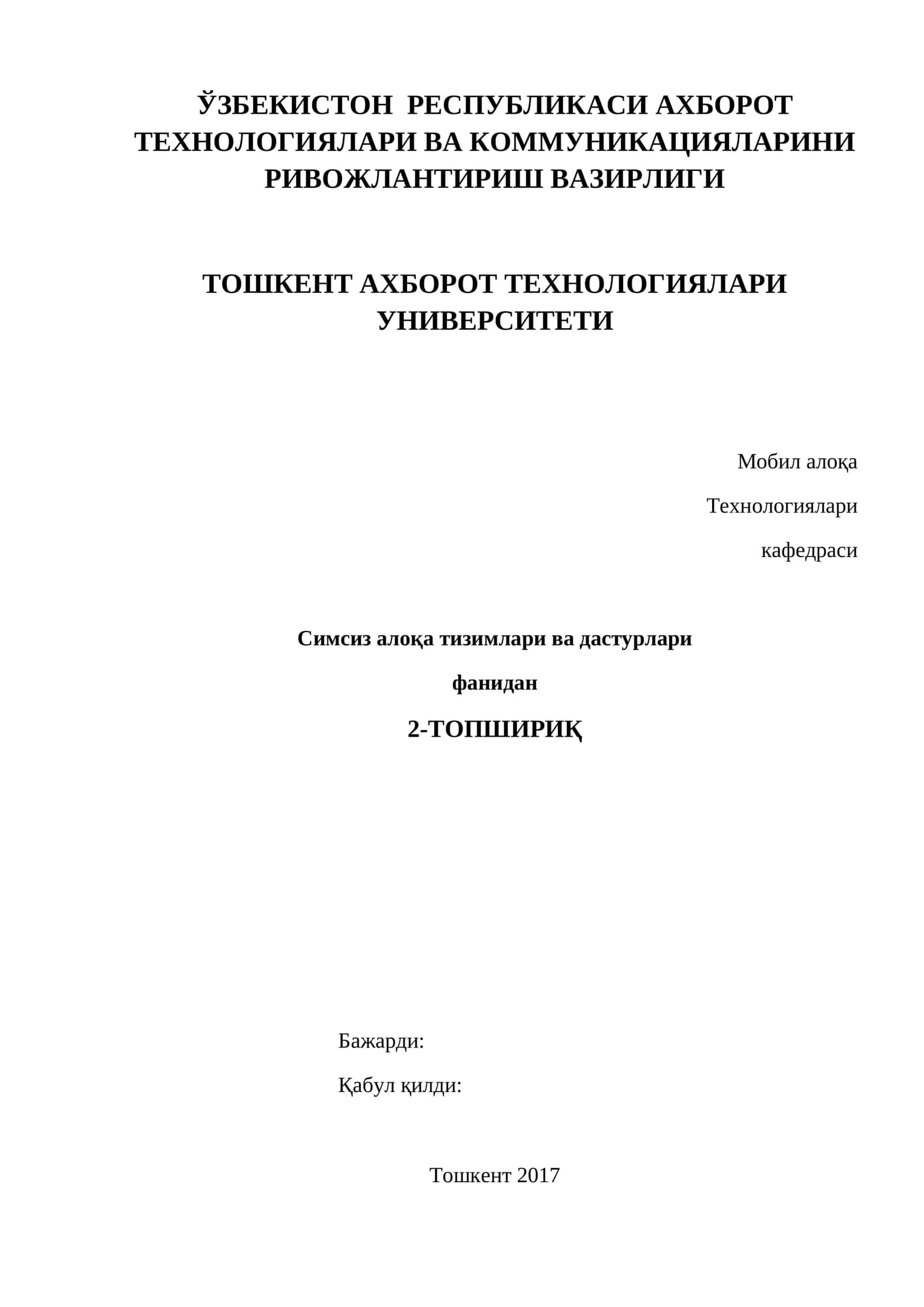 ЎЗБЕКИСТОН РЕСПУБЛИКАСИ АХБОРОТ ТЕХНОЛОГИЯЛАРИ ВА КОММУНИКАЦИЯЛАРИНИ РИВОЖЛАНТИРИШ ВАЗИРЛИГИ

ТОШКЕНТ АХБОРОТ ТЕХНОЛОГИЯЛАРИ УНИВЕРСИТЕТИ

Мобил алоқа

Технологиялари

кафедраси

Симсиз алоқа тизимлари ва дастурлари

фанидан

2-ТОПШИРИҚ

Бажарди:

Қабул қилди:

Тошкент 2017